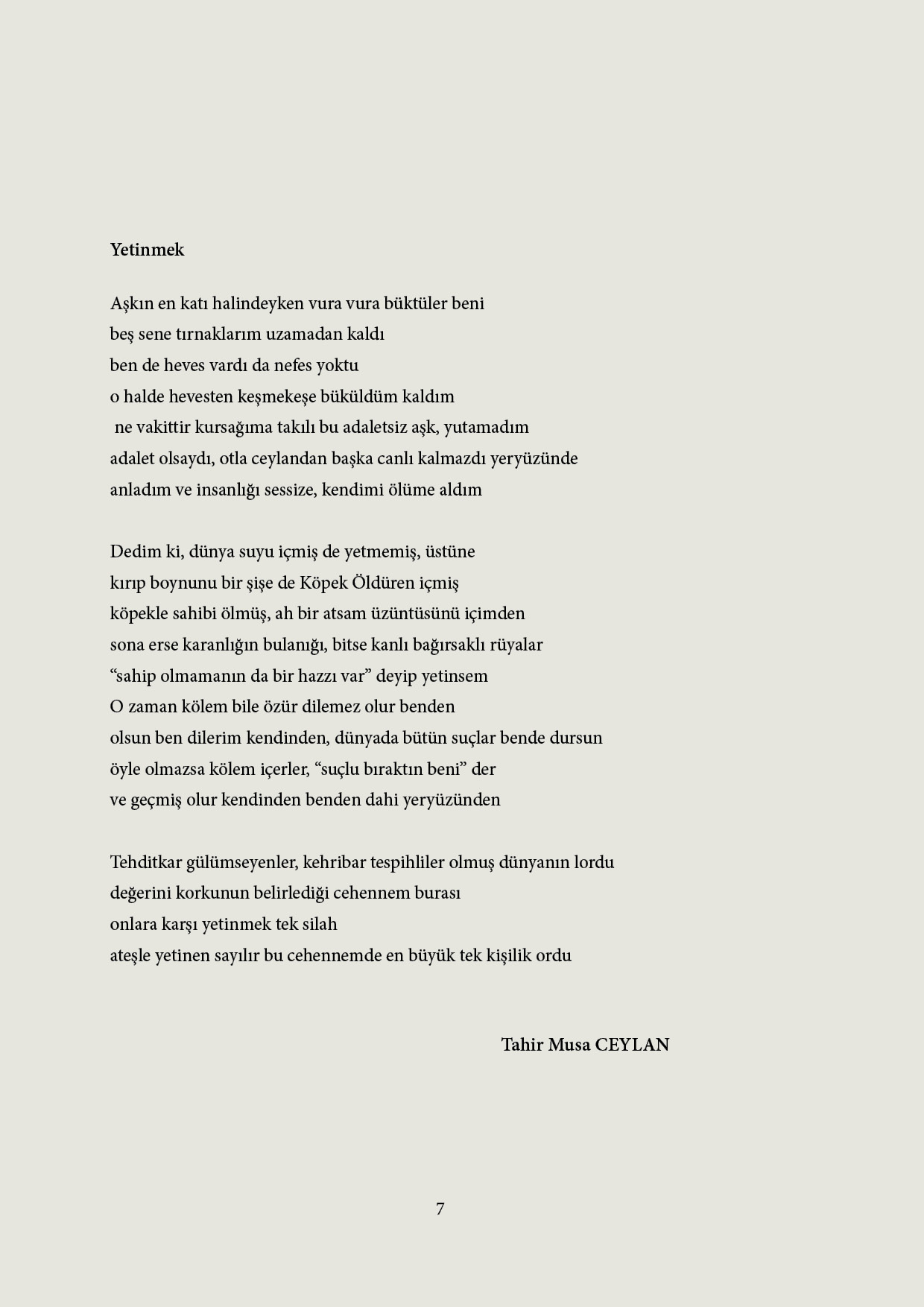 Yetinmek

Aşkın en katı halindeyken vura vura büktüler beni
beş sene tırnaklarım uzamadan kaldı
ben de heves vardı da nefes yoktu
o halde hevesten keşmekeşe büküldüm kaldım
ne vakittir kursağıma takılı bu adaletsiz aşk, yutamadım
adalet olsaydı, otla ceylandan başka canlı kalmazdı yeryüzünde
anladım ve insanlığı sessize, kendimi ölüme aldım

Dedim ki, dünya suyu içmiş de yetmemiş, üstüne
kırıp boynunu bir şişe de Köpek Öldüren içmiş
köpekle sahibi ölmüş, ah bir atsam üzüntüsünü içimden
sona erse karanlığın bulanığı, bitse kanlı bağırsaklı rüyalar
“sahip olmamanın da bir hazzı var” deyip yetinsem
O zaman kölem bile özür dilemez olur benden
olsun ben dilerim kendinden, dünyada bütün suçlar bende dursun
öyle olmazsa kölem içerler, “suçlu bıraktın beni” der
ve geçmiş olur kendinden benden dahi yeryüzünden

Tehditkar gülümseyenler, kehribar tespihliler olmuş dünyanın lordu
değerini korkunun belirlediği cehennem burası
onlara karşı yetinmek tek silah
ateşle yetinen sayılır bu cehennemde en büyük tek kişilik ordu

Tahir Musa CEYLAN

7